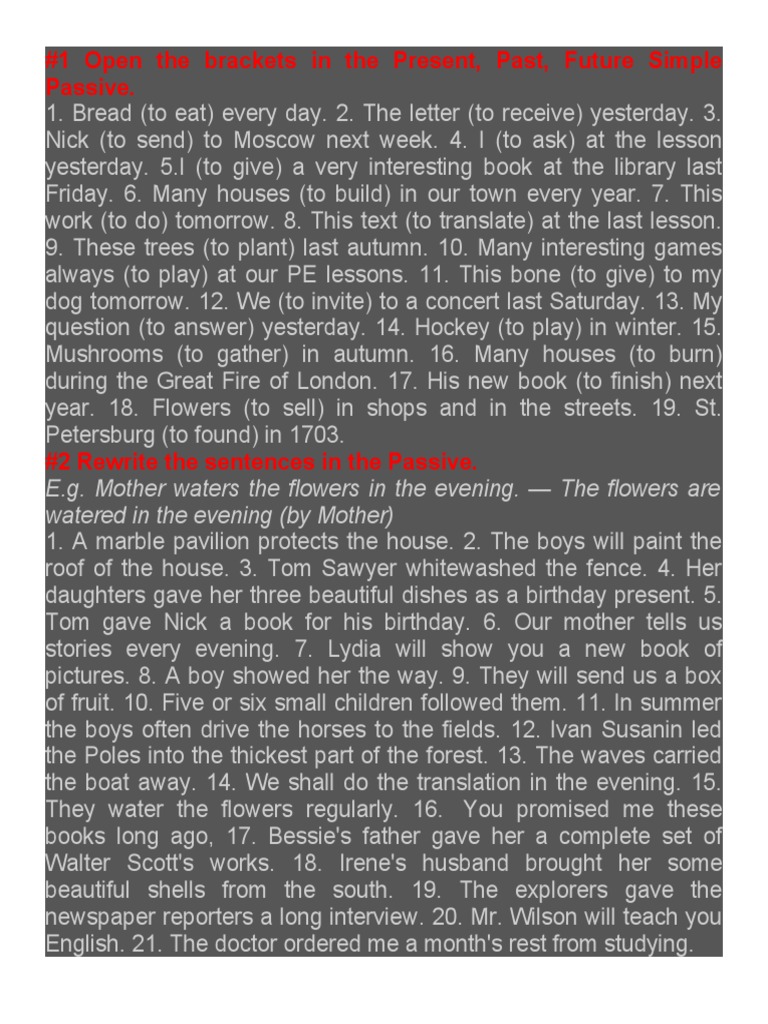 #1 Open the brackets in the Present, Past, Future Simple Passive.
1. Bread (to eat) every day. 2. The letter (to receive) yesterday. 3. Nick (to send) to Moscow next week. 4. I (to ask) at the lesson yesterday. 5.I (to give) a very interesting book at the library last Friday. 6. Many houses (to build) in our town every year. 7. This work (to do) tomorrow. 8. This text (to translate) at the last lesson. 9. These trees (to plant) last autumn. 10. Many interesting games always (to play) at our PE lessons. 11. This bone (to give) to my dog tomorrow. 12. We (to invite) to a concert last Saturday. 13. My question (to answer) yesterday. 14. Hockey (to play) in winter. 15. Mushrooms (to gather) in autumn. 16. Many houses (to burn) during the Great Fire of London. 17. His new book (to finish) next year. 18. Flowers (to sell) in shops and in the streets. 19. St. Petersburg (to found) in 1703.
#2 Rewrite the sentences in the Passive.
E.g. Mother waters the flowers in the evening. — The flowers are watered in the evening (by Mother)
1. A marble pavilion protects the house. 2. The boys will paint the roof of the house. 3. Tom Sawyer whitewashed the fence. 4. Her daughters gave her three beautiful dishes as a birthday present. 5. Tom gave Nick a book for his birthday. 6. Our mother tells us stories every evening. 7. Lydia will show you a new book of pictures. 8. A boy showed her the way. 9. They will send us a box of fruit. 10. Five or six small children followed them. 11. In summer the boys often drive the horses to the fields. 12. Ivan Susanin led the Poles into the thickest part of the forest. 13. The waves carried the boat away. 14. We shall do the translation in the evening. 15. They water the flowers regularly. 16. You promised me these books long ago, 17. Bessie's father gave her a complete set of Walter Scott's works. 18. Irene's husband brought her some beautiful shells from the south. 19. The explorers gave the newspaper reporters a long interview. 20. Mr. Wilson will teach you English. 21. The doctor ordered me a month's rest from studying.